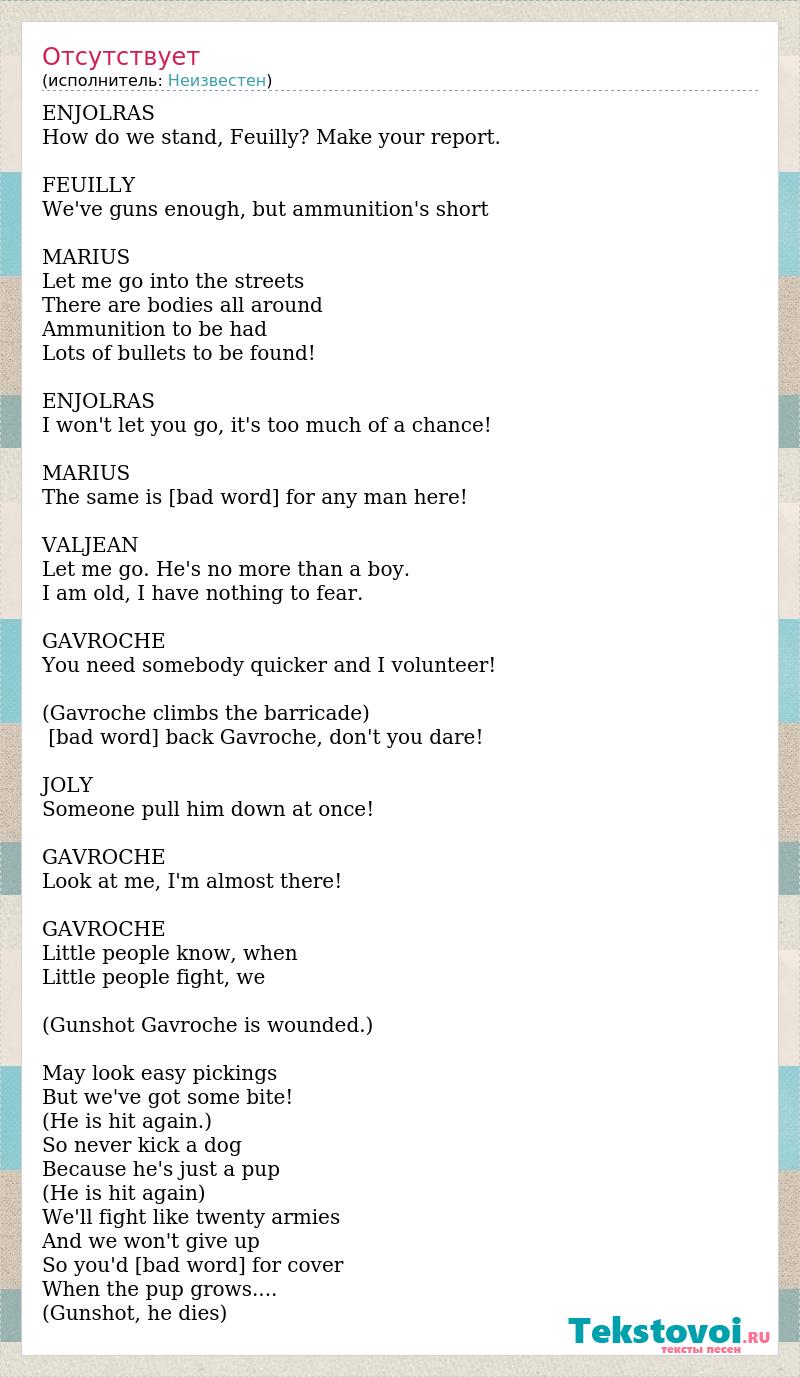 Отсутствует
(исполнитель: Неизвестен)

ENJOLRAS
How do we stand, Feuilly? Make your report.

FEUILLY
We've guns enough, but ammunition's short

MARIUS
Let me go into the streets
There are bodies all around
Ammunition to be had
Lots of bullets to be found!

ENJOLRAS
I won't let you go, it's too much of a chance!

MARIUS
The same is [bad word] for any man here!

VALJEAN
Let me go. He's no more than a boy.
I am old, I have nothing to fear.

GAVROCHE
You need somebody quicker and I volunteer!

(Gavroche climbs the barricade)
[bad word] back Gavroche, don't you dare!

JOLY
Someone pull him down at once!

GAVROCHE
Look at me, I'm almost there!

GAVROCHE
Little people know, when
Little people fight, we

(Gunshot Gavroche is wounded.)

May look easy pickings
But we've got some bite!
(He is hit again.)
So never kick a dog
Because he's just a pup
(He is hit again)
We'll fight like twenty armies
And we won't give up
So you'd [bad word] for cover
When the pup grows....
(Gunshot, he dies)

Tekstovoi.RU
тексты песен